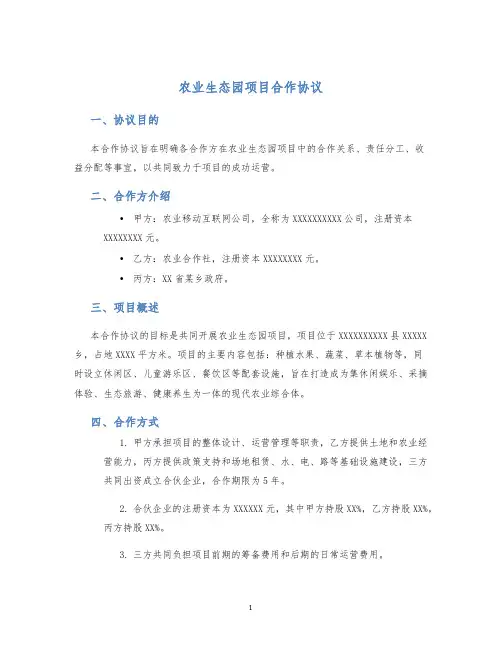 农业生态园项目合作协议

一、协议目的

本合作协议旨在明确各合作方在农业生态园项目中的合作关系、责任分工、收益分配等事宜，以共同致力于项目的成功运营。

二、合作方介绍

• 甲方：农业移动互联网公司，全称为 XXXXXXXXXX 公司，注册资本 XXXXXXXX 元。

• 乙方：农业合作社，注册资本 XXXXXXXX 元。

• 丙方：XX 省某乡政府。

三、项目概述

本合作协议的目标是共同开展农业生态园项目，项目位于 XXXXXXXXXX 县 XXXXX 乡，占地 XXXX 平方米。项目的主要内容包括：种植水果、蔬菜、草本植物等，同时设立休闲区、儿童游乐区、餐饮区等配套设施，旨在打造成为集休闲娱乐、采摘体验、生态旅游、健康养生为一体的现代农业综合体。

四、合作方式

1. 甲方承担项目的整体设计、运营管理等职责，乙方提供土地和农业经营能力，丙方提供政策支持和场地租赁、水、电、路等基础设施建设，三方共同出资成立合伙企业，合作期限为 5 年。

2. 合伙企业的注册资本为 XXXXXX 元，其中甲方持股 XX%，乙方持股 XX%，丙方持股 XX%。

3. 三方共同负担项目前期的筹备费用和后期的日常运营费用。

1